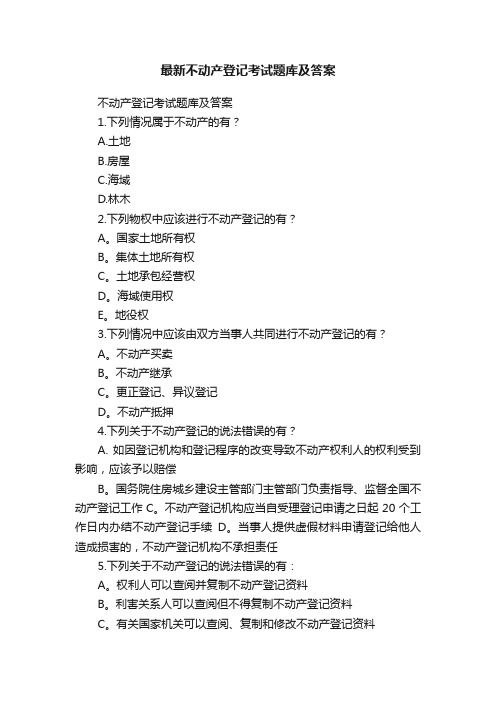 最新不动产登记考试题库及答案

不动产登记考试题库及答案

1.下列情况属于不动产的有？

A.土地

B.房屋

C.海域

D.林木

2.下列物权中应该进行不动产登记的有？

A。国家土地所有权

B。集体土地所有权

C。土地承包经营权

D。海域使用权

E。地役权

3.下列情况中应该由双方当事人共同进行不动产登记的有？

A。不动产买卖

B。不动产继承

C。更正登记、异议登记

D。不动产抵押

4.下列关于不动产登记的说法错误的有？

A. 如因登记机构和登记程序的改变导致不动产权利人的权利受到影响，应该予以赔偿

B。国务院住房城乡建设主管部门主管部门负责指导、监督全国不动产登记工作 C。不动产登记机构应当自受理登记申请之日起 20 个工作日内办结不动产登记手续 D。当事人提供虚假材料申请登记给他人造成损害的，不动产登记机构不承担责任

5.下列关于不动产登记的说法错误的有：

A。权利人可以查阅并复制不动产登记资料

B。利害关系人可以查阅但不得复制不动产登记资料

C。有关国家机关可以查阅、复制和修改不动产登记资料